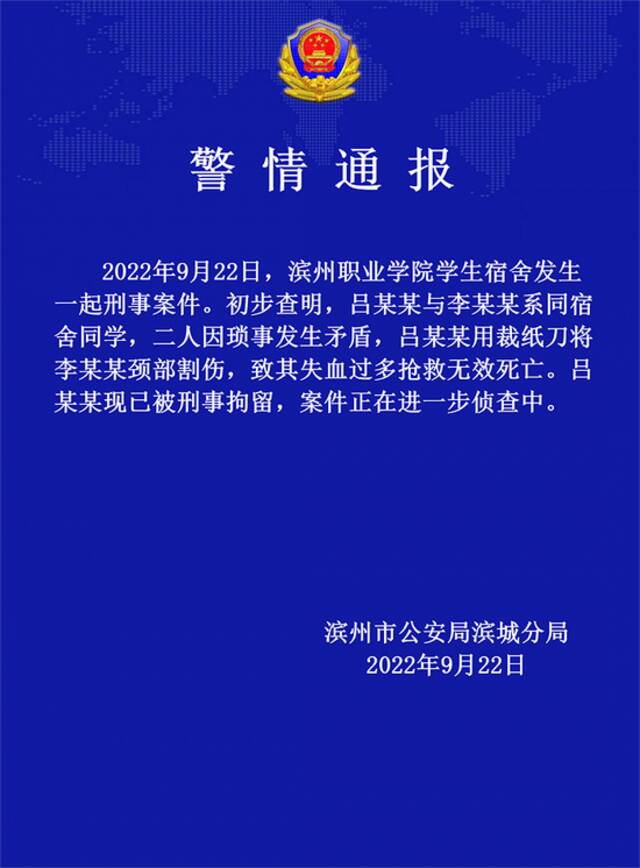 警情通报

2022年9月22日，滨州职业学院学生宿舍发生一起刑事案件。初步查明，吕某某与李某某系同宿舍同学，二人因琐事发生矛盾，吕某某用裁纸刀将李某某颈部割伤，致其失血过多抢救无效死亡。吕某某现已被刑事拘留，案件正在进一步侦查中。

滨州市公安局滨城分局
2022年9月22日